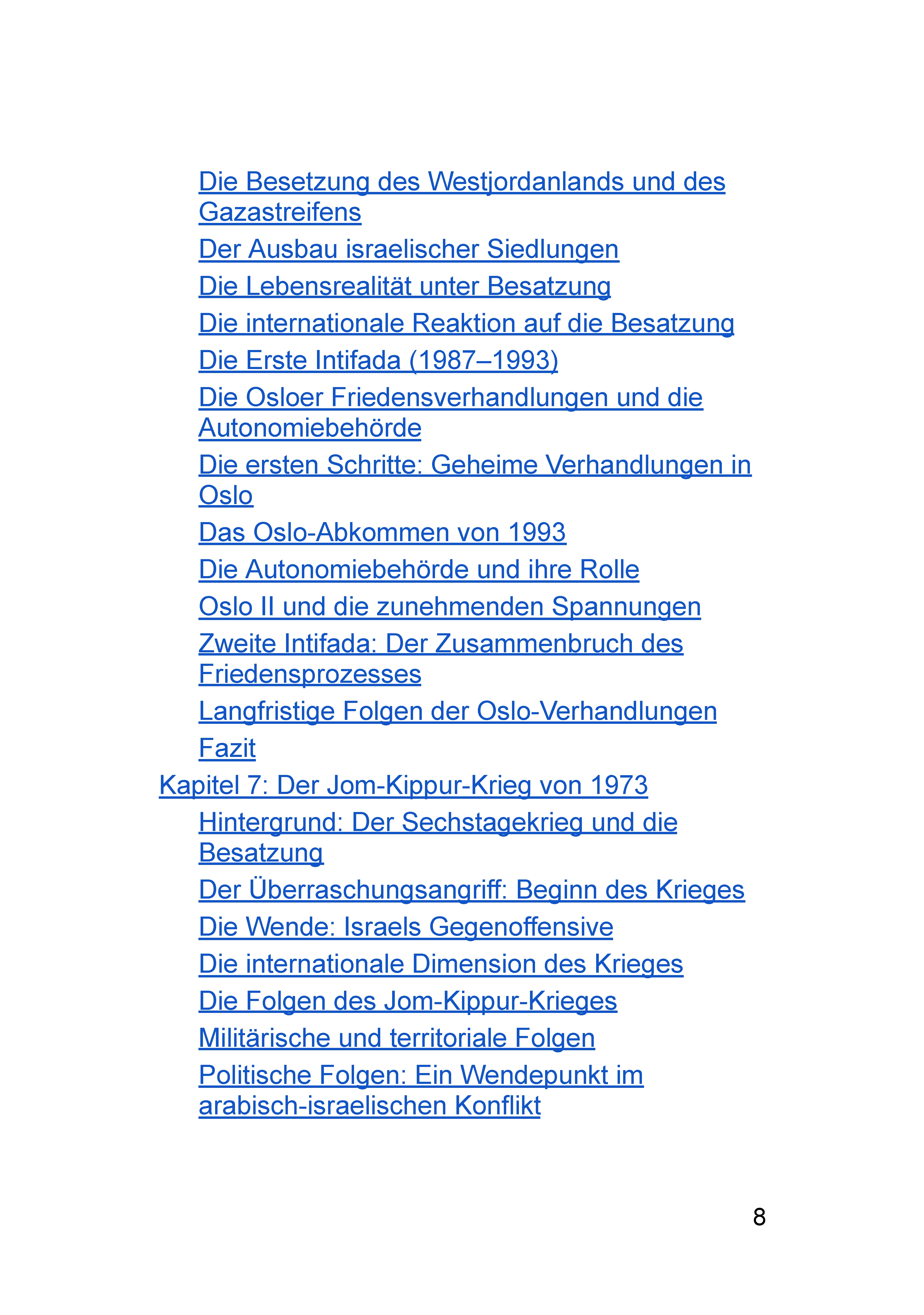 Die Besetzung des Westjordanlands und des Gazastreifens
Der Ausbau israelischer Siedlungen
Die Lebensrealität unter Besatzung
Die internationale Reaktion auf die Besatzung
Die Erste Intifada (1987–1993)
Die Osloer Friedensverhandlungen und die Autonomiebehörde
Die ersten Schritte: Geheime Verhandlungen in Oslo
Das Oslo-Abkommen von 1993
Die Autonomiebehörde und ihre Rolle
Oslo II und die zunehmenden Spannungen
Zweite Intifada: Der Zusammenbruch des Friedensprozesses
Langfristige Folgen der Oslo-Verhandlungen
Fazit
Kapitel 7: Der Jom-Kippur-Krieg von 1973
Hintergrund: Der Sechstagekrieg und die Besatzung
Der Überraschungsangriff: Beginn des Krieges
Die Wende: Israels Gegenoffensive
Die internationale Dimension des Krieges
Die Folgen des Jom-Kippur-Krieges
Militärische und territoriale Folgen
Politische Folgen: Ein Wendepunkt im arabisch-israelischen Konflikt

8